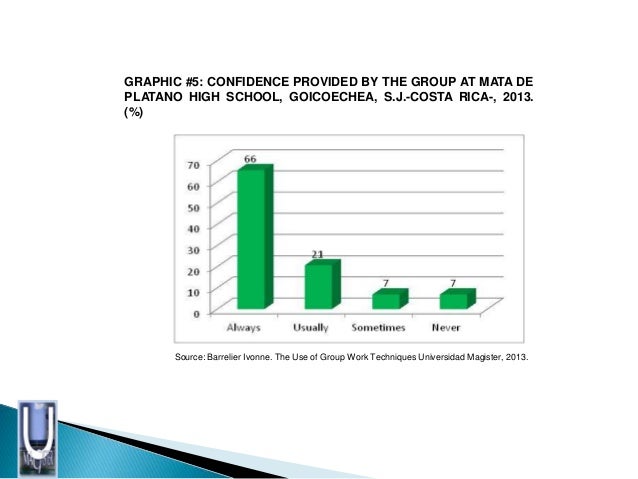 GRAPHIC #5: CONFIDENCE PROVIDED BY THE GROUP AT MATA DE PLATANO HIGH SCHOOL, GOICOECHEA, S.J.-COSTA RICA-, 2013. (%)

70
60
50
40
30
20
10
0

66
21
7
7

Always
Usually
Sometimes
Never

Source: Barrelier Ivonne. The Use of Group Work Techniques Universidad Magister, 2013.